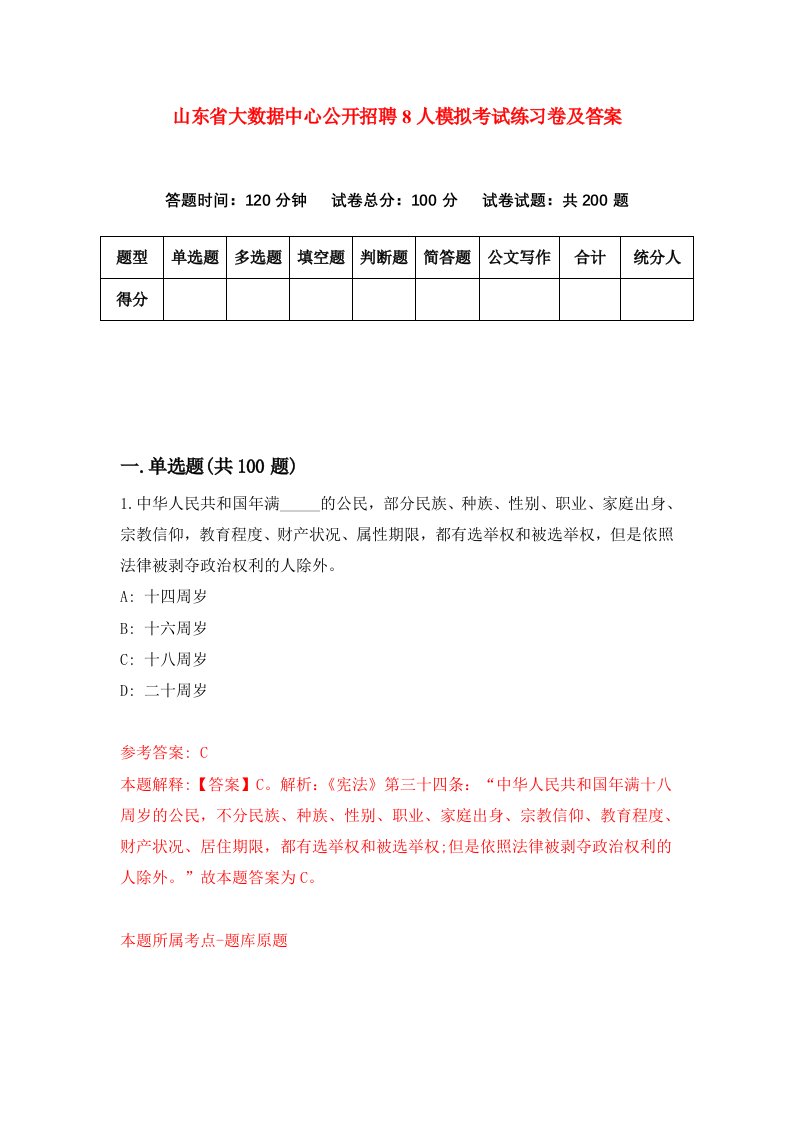 山东省大数据中心公开招聘8人模拟考试练习卷及答案

答题时间：120分钟　试卷总分：100分　试卷试题：共200题

| 题型 | 单选题 | 多选题 | 填空题 | 判断题 | 简答题 | 公文写作 | 合计 | 统分人 |
|---|---|---|---|---|---|---|---|---|
| 得分 | | | | | | | | |

一.单选题(共100题)

1.中华人民共和国年满_____的公民，部分民族、种族、性别、职业、家庭出身、宗教信仰，教育程度、财产状况、属性期限，都有选举权和被选举权，但是依照法律被剥夺政治权利的人除外。

A: 十四周岁

B: 十六周岁

C: 十八周岁

D: 二十周岁

参考答案: C

本题解释:【答案】C。解析:《宪法》第三十四条：“中华人民共和国年满十八周岁的公民，不分民族、种族、性别、职业、家庭出身、宗教信仰、教育程度、财产状况、居住期限，都有选举权和被选举权;但是依照法律被剥夺政治权利的人除外。”故本题答案为C。

本题所属考点-题库原题